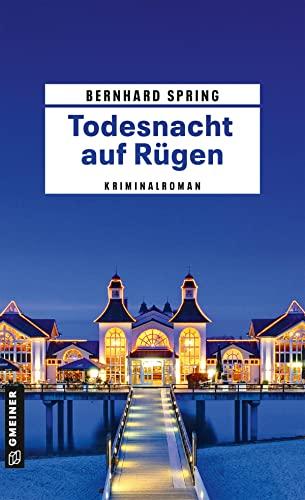 BERNHARD SPRING

Todesnacht auf Rügen

KRIMINALROMAN

GMEINER